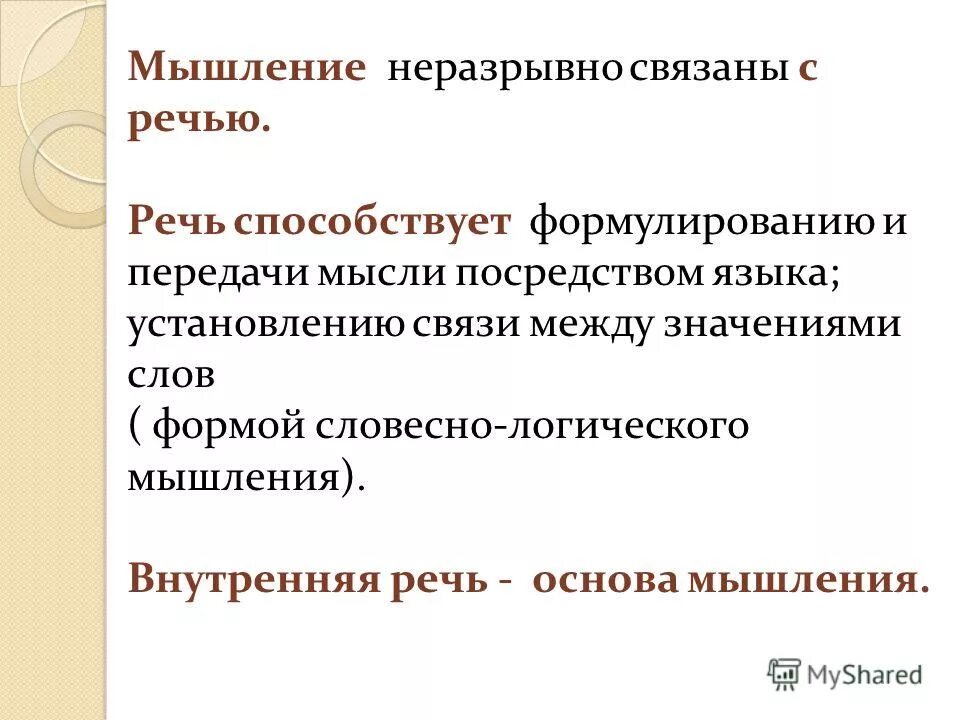 Мышление неразрывно связаны с речью.

Речь способствует формулированию и передачи мысли посредством языка; установлению связи между значениями слов
( формой словесно-логического мышления).

Внутренняя речь - основа мышления.

MyShared